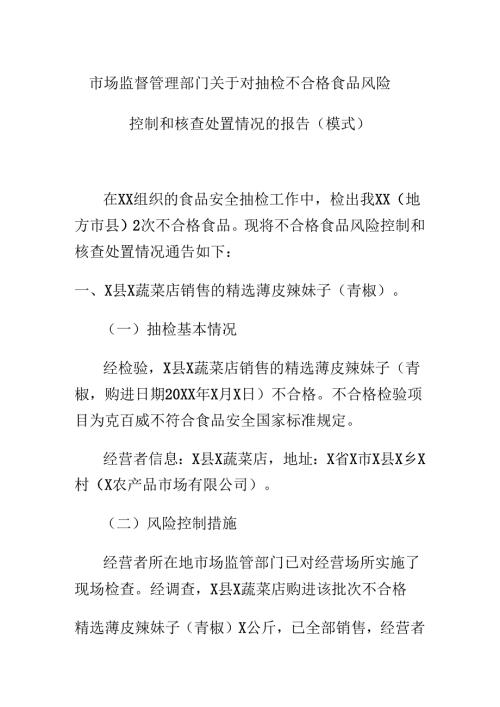 市场监督管理部门关于对抽检不合格食品风险

控制和核查处置情况的报告（模式）

在XX组织的食品安全抽检工作中，检出我XX（地方市县）2次不合格食品。现将不合格食品风险控制和核查处置情况通告如下：

一、X县X蔬菜店销售的精选薄皮辣妹子（青椒）。

（一）抽检基本情况

经检验，X县X蔬菜店销售的精选薄皮辣妹子（青椒，购进日期20XX年X月X日）不合格。不合格检验项目为克百威不符合食品安全国家标准规定。

经营者信息：X县X蔬菜店，地址：X省X市X县X乡X村（X农产品市场有限公司）。

（二）风险控制措施

经营者所在地市场监管部门已对经营场所实施了现场检查。经调查，X县X蔬菜店购进该批次不合格精选薄皮辣妹子（青椒）X公斤，已全部销售，经营者